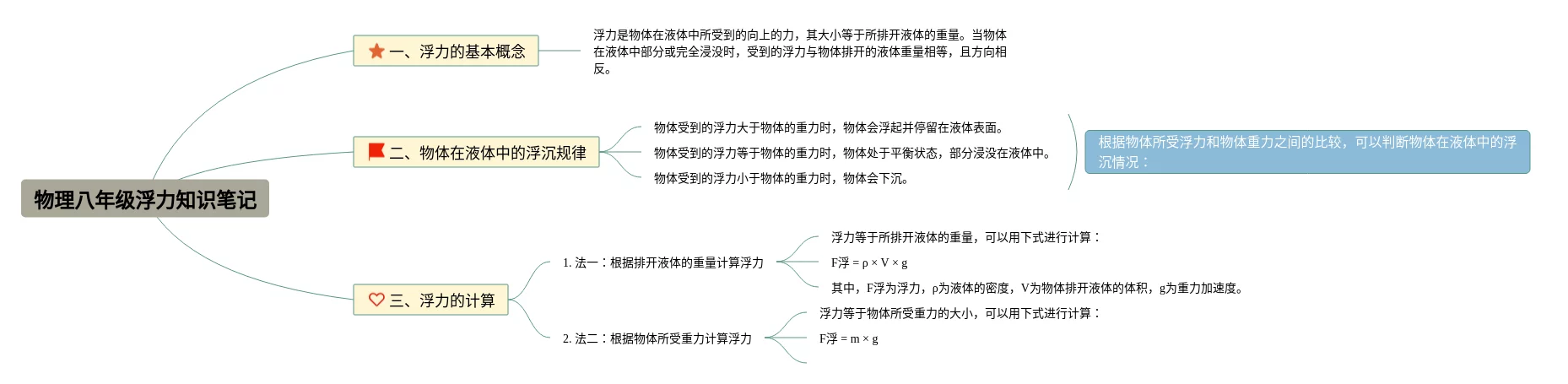 物理八年级浮力知识笔记

一、浮力的基本概念

浮力是物体在液体中所受到的向上的力，其大小等于所排开液体的重量。当物体在液体中部分或完全浸没时，受到的浮力与物体排开的液体重量相等，且方向相反。

二、物体在液体中的浮沉规律

物体受到的浮力大于物体的重力时，物体会浮起并停留在液体表面。

物体受到的浮力等于物体的重力时，物体处于平衡状态，部分浸没在液体中。

物体受到的浮力小于物体的重力时，物体会下沉。

根据物体所受浮力和物体重力之间的比较，可以判断物体在液体中的浮沉情况：

三、浮力的计算

1. 法一：根据排开液体的重量计算浮力

浮力等于所排开液体的重量，可以用下式进行计算：

F浮 = ρ × V × g

其中，F浮为浮力，ρ为液体的密度，V为物体排开液体的体积，g为重力加速度。

2. 法二：根据物体所受重力计算浮力

浮力等于物体所受重力的大小，可以用下式进行计算：

F浮 = m × g